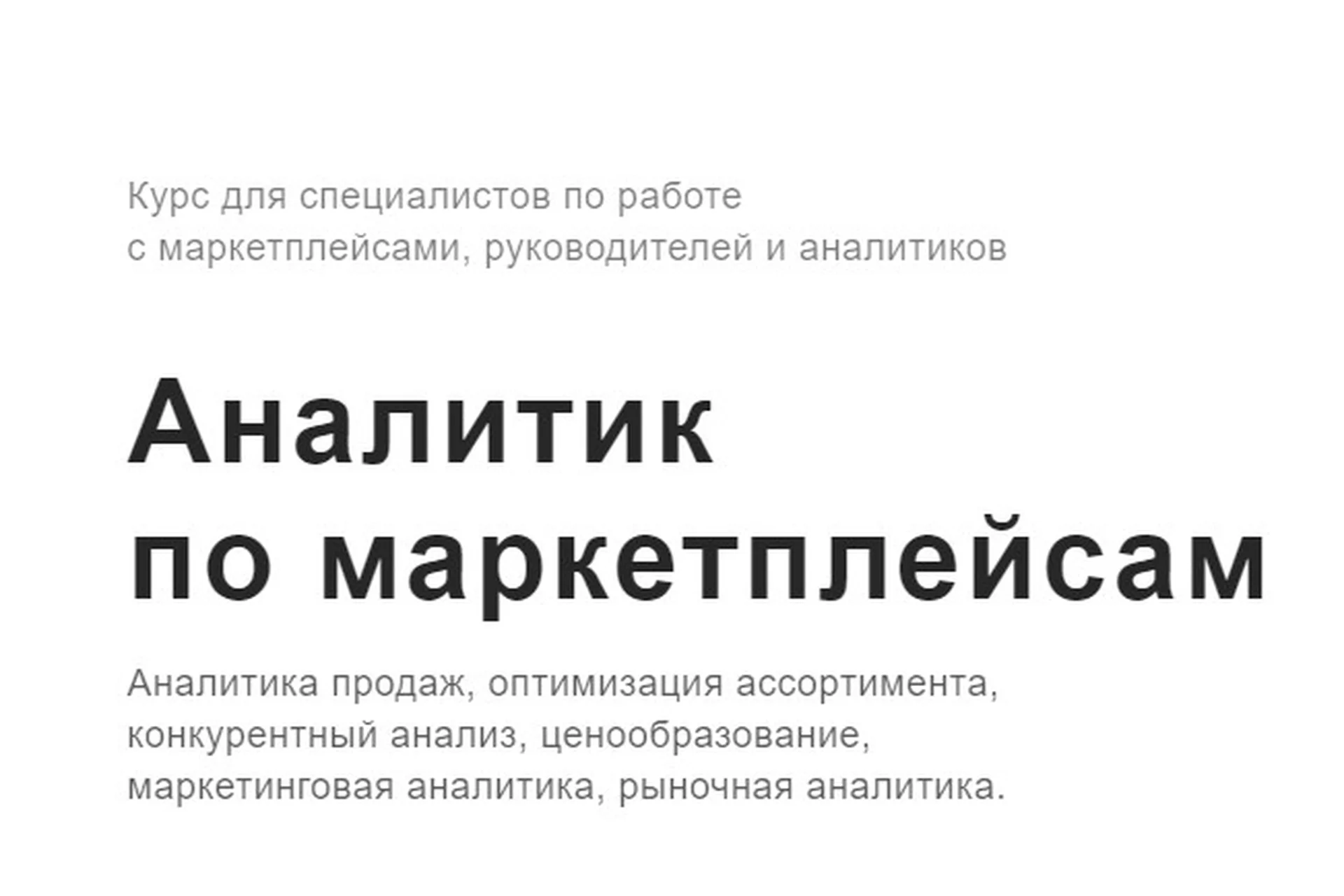 Курс для специалистов по работе с маркетплейсами, руководителей и аналитиков

Аналитик по маркетплейсам

Аналитика продаж, оптимизация ассортимента, конкурентный анализ, ценообразование, маркетинговая аналитика, рыночная аналитика.